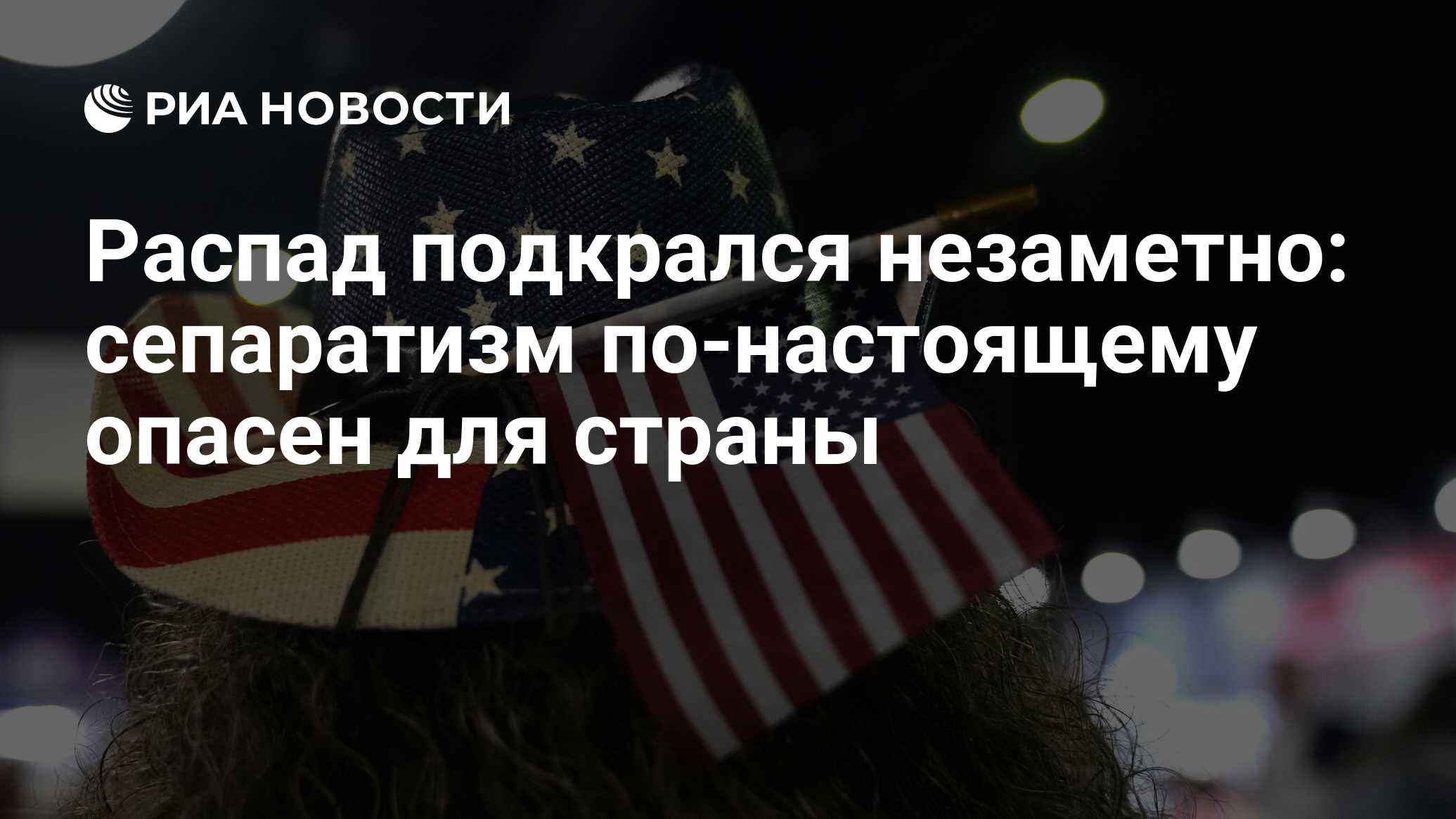 РИА НОВОСТИ

Распад подкрался незаметно: сепаратизм по-настоящему опасен для страны